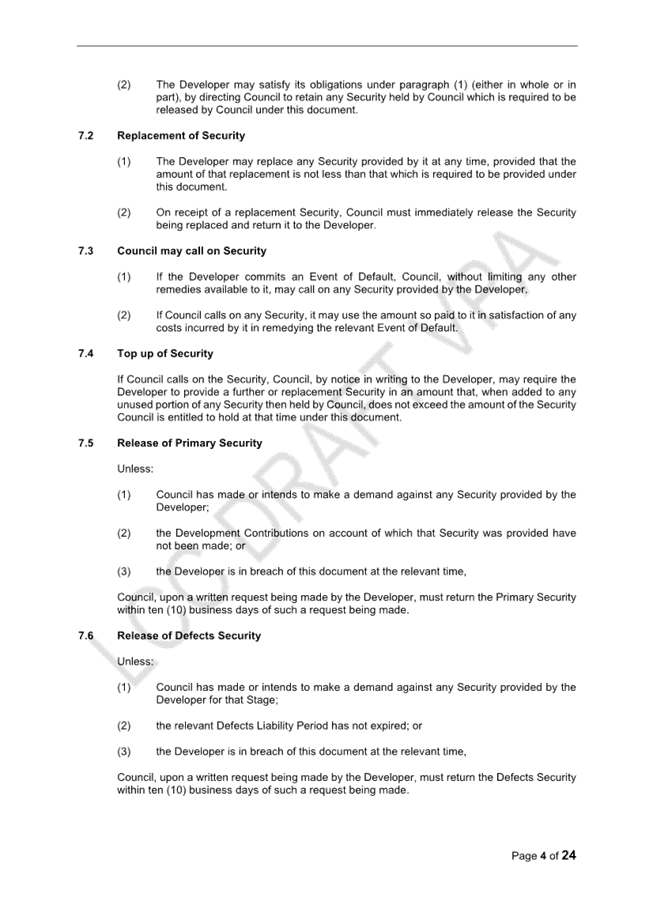 (2) The Developer may satisfy its obligations under paragraph (1) (either in whole or in part), by directing Council to retain any Security held by Council which is required to be released by Council under this document.

7.2 Replacement of Security

(1) The Developer may replace any Security provided by it at any time, provided that the amount of that replacement is not less than that which is required to be provided under this document.

(2) On receipt of a replacement Security, Council must immediately release the Security being replaced and return it to the Developer.

7.3 Council may call on Security

(1) If the Developer commits an Event of Default, Council, without limiting any other remedies available to it, may call on any Security provided by the Developer.

(2) If Council calls on any Security, it may use the amount so paid to it in satisfaction of any costs incurred by it in remedying the relevant Event of Default.

7.4 Top up of Security

If Council calls on the Security, Council, by notice in writing to the Developer, may require the Developer to provide a further or replacement Security in an amount that, when added to any unused portion of any Security then held by Council, does not exceed the amount of the Security Council is entitled to hold at that time under this document.

7.5 Release of Primary Security

Unless:

(1) Council has made or intends to make a demand against any Security provided by the Developer;

(2) the Development Contributions on account of which that Security was provided have not been made; or

(3) the Developer is in breach of this document at the relevant time,

Council, upon a written request being made by the Developer, must return the Primary Security within ten (10) business days of such a request being made.

7.6 Release of Defects Security

Unless:

(1) Council has made or intends to make a demand against any Security provided by the Developer for that Stage;

(2) the relevant Defects Liability Period has not expired; or

(3) the Developer is in breach of this document at the relevant time,

Council, upon a written request being made by the Developer, must return the Defects Security within ten (10) business days of such a request being made.

LCC DRAFT VPA

Page 4 of 24